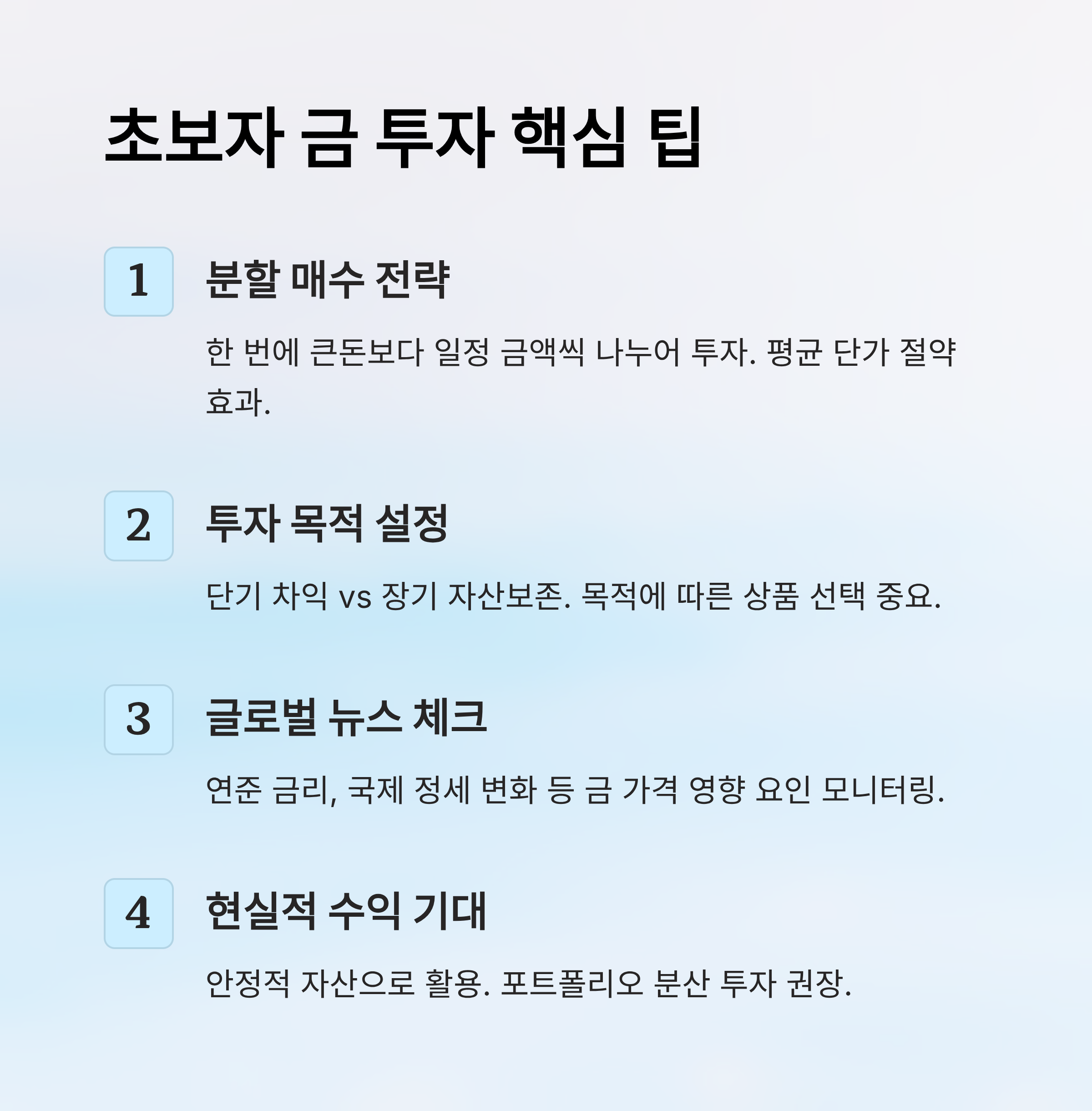 초보자 금 투자 핵심 팁

1

분할 매수 전략

한 번에 큰돈보다 일정 금액씩 나누어 투자. 평균 단가 절약 효과.

2

투자 목적 설정

단기 차익 vs 장기 자산보존. 목적에 따른 상품 선택 중요.

3

글로벌 뉴스 체크

연준 금리, 국제 정세 변화 등 금 가격 영향 요인 모니터링.

4

현실적 수익 기대

안정적 자산으로 활용. 포트폴리오 분산 투자 권장.